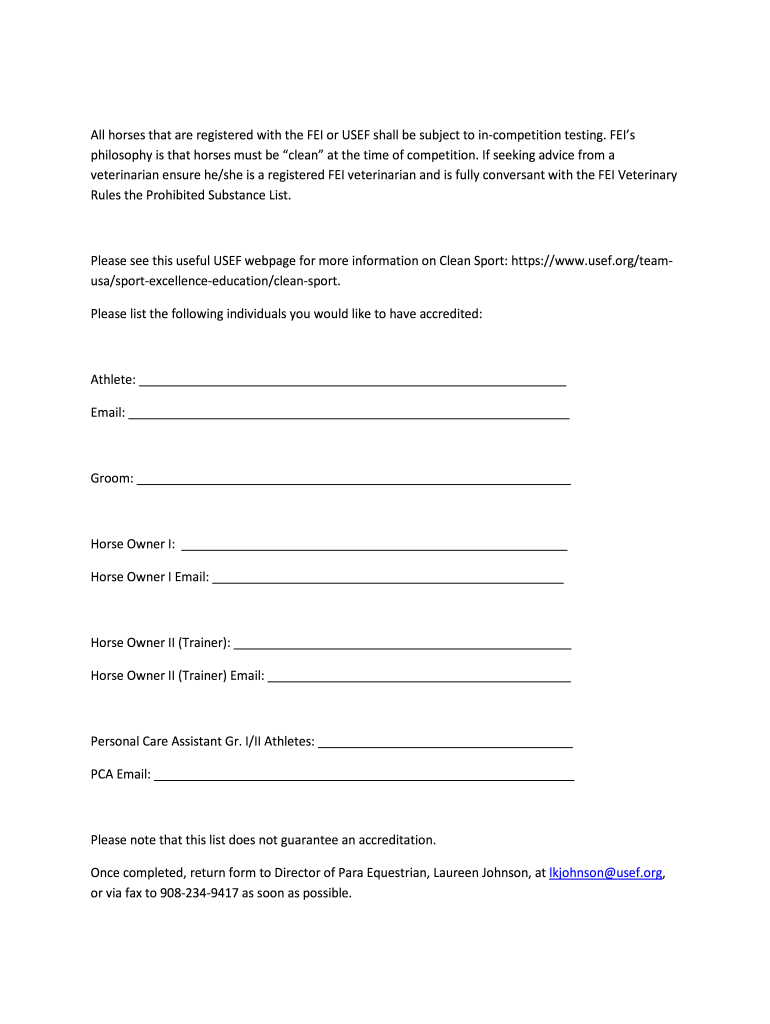 All horses that are registered with the FEI or USEF shall be subject to in-competition testing. FEI's philosophy is that horses must be "clean" at the time of competition. If seeking advice from a veterinarian ensure he/she is a registered FEI veterinarian and is fully conversant with the FEI Veterinary Rules the Prohibited Substance List.

Please see this useful USEF webpage for more information on Clean Sport: https://www.usef.org/team-usa/sport-excellence-education/clean-sport.

Please list the following individuals you would like to have accredited:

Athlete: ______________________________

Email: ______________________________

Groom: ______________________________

Horse Owner I: ______________________________

Horse Owner I Email: ______________________________

Horse Owner II (Trainer): ______________________________

Horse Owner II (Trainer) Email: ______________________________

Personal Care Assistant Gr. I/II Athletes: ______________________________

PCA Email: ______________________________

Please note that this list does not guarantee an accreditation.

Once completed, return form to Director of Para Equestrian, Laureen Johnson, at lkjohnson@usef.org, or via fax to 908-234-9417 as soon as possible.